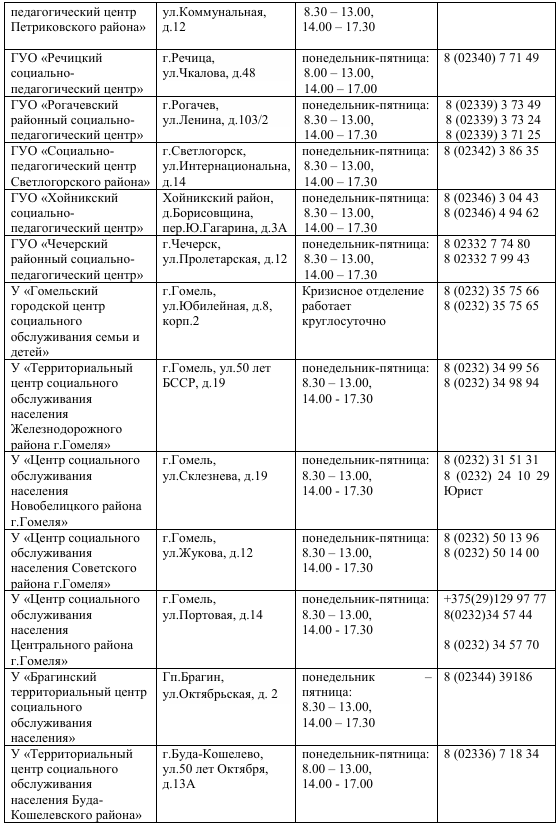 | педагогический центр Петриковского района» | ул.Коммунальная, д.12 | 8.30 – 13.00, 14.00 – 17.30 | |
|---|---|---|---|
| ГУО «Речицкий социально-педагогический центр» | г.Речица, ул.Чкалова, д.48 | понедельник-пятница: 8.00 – 13.00, 14.00 – 17.00 | 8 (02340) 7 71 49 |
| ГУО «Рогачевский районный социально-педагогический центр» | г.Рогачев, ул.Ленина, д.103/2 | понедельник-пятница: 8.30 – 13.00, 14.00 – 17.30 | 8 (02339) 3 73 49 8 (02339) 3 73 24 8 (02339) 3 71 25 |
| ГУО «Социально-педагогический центр Светлогорского района» | г.Светлогорск, ул.Интернациональна, д.14 | понедельник-пятница: 8.30 – 13.00, 14.00 – 17.30 | 8 (02342) 3 86 35 |
| ГУО «Хойникский социально-педагогический центр» | Хойникский район, д.Борисовщина, пер.Ю.Гагарина, д.3А | понедельник-пятница: 8.30 – 13.00, 14.00 – 17.30 | 8 (02346) 3 04 43 8 (02346) 4 94 62 |
| ГУО «Чечерский районный социально-педагогический центр» | г.Чечерск, ул.Пролетарская, д.12 | понедельник-пятница: 8.30 – 13.00, 14.00 – 17.30 | 8 02332 7 74 80 8 02332 7 99 43 |
| У «Гомельский городской центр социального обслуживания семьи и детей» | г.Гомель, ул.Юбилейная, д.8, корп.2 | Кризисное отделение работает круглосуточно | 8 (0232) 35 75 66 8 (0232) 35 75 65 |
| У «Территориальный центр социального обслуживания населения Железнодорожного района г.Гомеля» | г.Гомель, ул.50 лет БССР, д.19 | понедельник-пятница: 8.30 – 13.00, 14.00 - 17.30 | 8 (0232) 34 99 56 8 (0232) 34 98 94 |
| У «Центр социального обслуживания населения Новобелицкого района г.Гомеля» | г.Гомель, ул.Склезнева, д.19 | понедельник-пятница: 8.30 – 13.00, 14.00 - 17.30 | 8 (0232) 31 51 31 8 (0232) 24 10 29 Юрист |
| У «Центр социального обслуживания населения Советского района г.Гомеля» | г.Гомель, ул.Жукова, д.12 | понедельник-пятница: 8.30 – 13.00, 14.00 - 17.30 | 8 (0232) 50 13 96 8 (0232) 50 14 00 |
| У «Центр социального обслуживания населения Центрального района г.Гомеля» | г.Гомель, ул.Портовая, д.14 | понедельник-пятница: 8.30 – 13.00, 14.00 - 17.30 | +375(29)129 97 77 8(0232)34 57 44 8 (0232) 34 57 70 |
| У «Брагинский территориальный центр социального обслуживания населения» | Гп.Брагин, ул.Октябрьская, д. 2 | понедельник – пятница: 8.30 – 13.00, 14.00 – 17.30 | 8 (02344) 39186 |
| У «Территориальный центр социального обслуживания населения Буда-Кошелевского района» | г.Буда-Кошелево, ул.50 лет Октября, д.13А | понедельник-пятница: 8.00 – 13.00, 14.00 - 17.00 | 8 (02336) 7 18 34 |